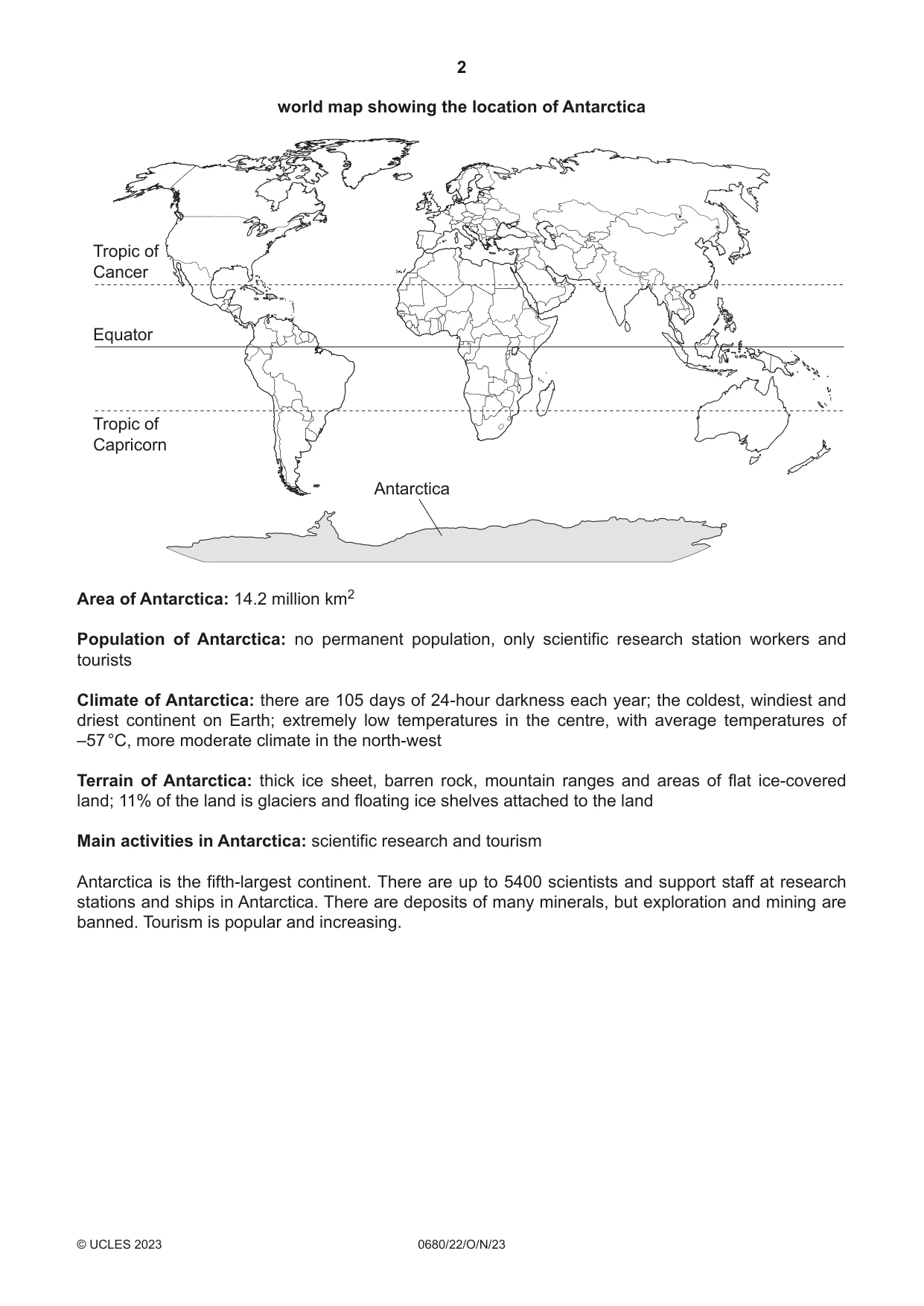 2

world map showing the location of Antarctica

Tropic of
Cancer

Equator

Tropic of
Capricorn

Antarctica

Area of Antarctica: 14.2 million $km^2$

Population of Antarctica: no permanent population, only scientific research station workers and tourists

Climate of Antarctica: there are 105 days of 24-hour darkness each year; the coldest, windiest and driest continent on Earth; extremely low temperatures in the centre, with average temperatures of –57 °C, more moderate climate in the north-west

Terrain of Antarctica: thick ice sheet, barren rock, mountain ranges and areas of flat ice-covered land; 11% of the land is glaciers and floating ice shelves attached to the land

Main activities in Antarctica: scientific research and tourism

Antarctica is the fifth-largest continent. There are up to 5400 scientists and support staff at research stations and ships in Antarctica. There are deposits of many minerals, but exploration and mining are banned. Tourism is popular and increasing.

© UCLES 2023 0680/22/O/N/23